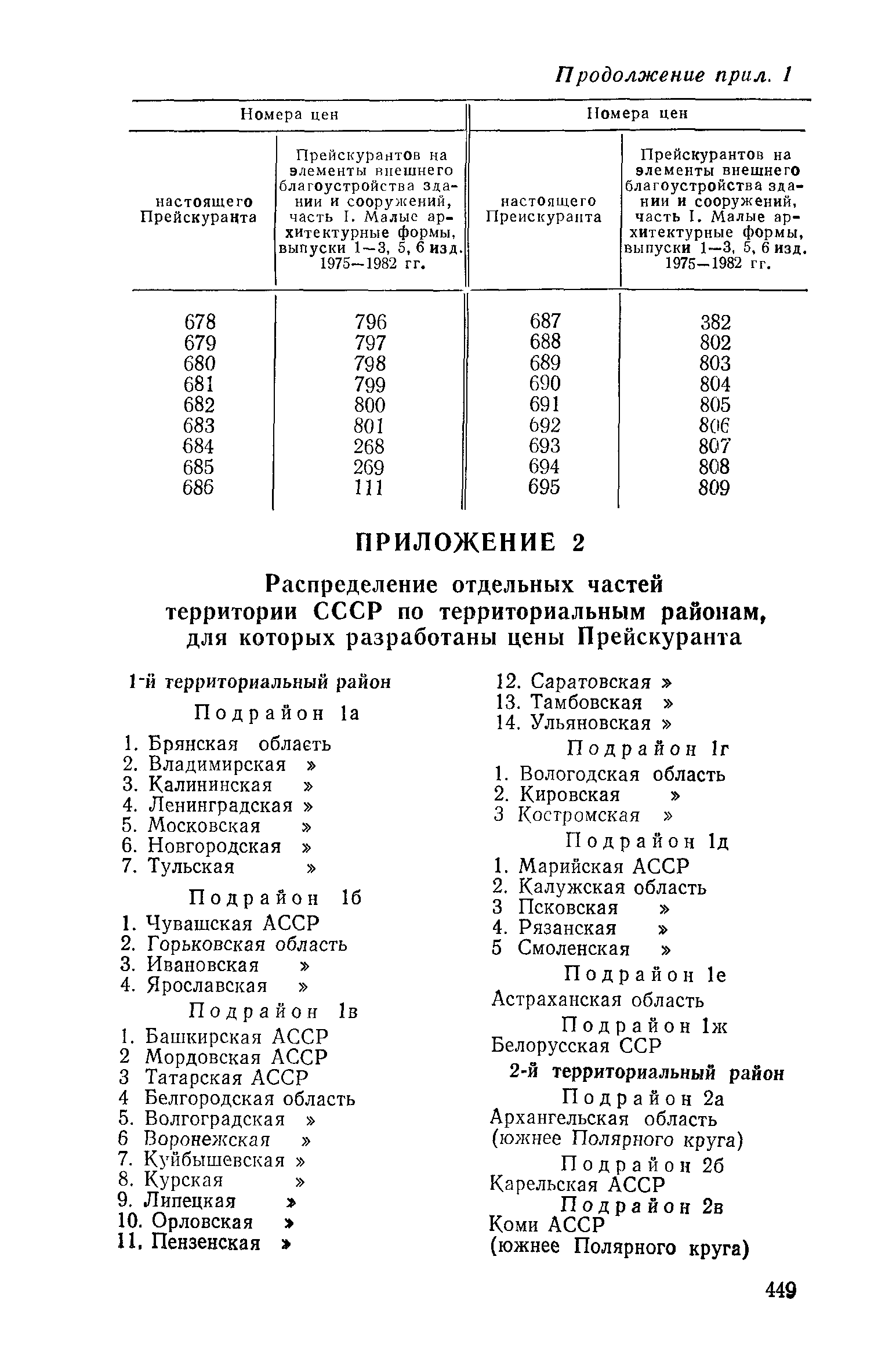 Продолжение прил. 1

| Номера цен | | Номера цен | |
|---|---|---|---|
| настоящего Прейскуранта | Прейскурантов на элементы внешнего благоустройства зданий и сооружений, часть I. Малые архитектурные формы, выпуски 1—3, 5, 6 изд. 1975—1982 гг. | настоящего Прейскуранта | Прейскурантов на элементы внешнего благоустройства зданий и сооружений, часть I. Малые архитектурные формы, выпуски 1—3, 5, 6 изд. 1975—1982 гг. |
| 678 | 796 | 687 | 382 |
| 679 | 797 | 688 | 802 |
| 680 | 798 | 689 | 803 |
| 681 | 799 | 690 | 804 |
| 682 | 800 | 691 | 805 |
| 683 | 801 | 692 | 806 |
| 684 | 268 | 693 | 807 |
| 685 | 269 | 694 | 808 |
| 686 | 111 | 695 | 809 |

ПРИЛОЖЕНИЕ 2

Распределение отдельных частей территории СССР по территориальным районам, для которых разработаны цены Прейскуранта

1-й территориальный район

Подрайон 1а

1. Брянская область
2. Владимирская »
3. Калининская »
4. Ленинградская »
5. Московская »
6. Новгородская »
7. Тульская »

Подрайон 1б

1. Чувашская АССР
2. Горьковская область
3. Ивановская »
4. Ярославская »

Подрайон 1в

1. Башкирская АССР
2 Мордовская АССР
3 Татарская АССР
4 Белгородская область
5. Волгоградская »
6 Воронежская »
7. Куйбышевская »
8. Курская »
9. Липецкая »
10. Орловская »
11. Пензенская »
12. Саратовская »
13. Тамбовская »
14. Ульяновская »

Подрайон 1г

1. Вологодская область
2. Кировская »
3 Костромская »

Подрайон 1д

1. Марийская АССР
2. Калужская область
3 Псковская »
4. Рязанская »
5 Смоленская »

Подрайон 1е

Астраханская область

Подрайон 1ж

Белорусская ССР

2-й территориальный район

Подрайон 2а

Архангельская область (южнее Полярного круга)

Подрайон 2б

Карельская АССР

Подрайон 2в

Коми АССР (южнее Полярного круга)

449